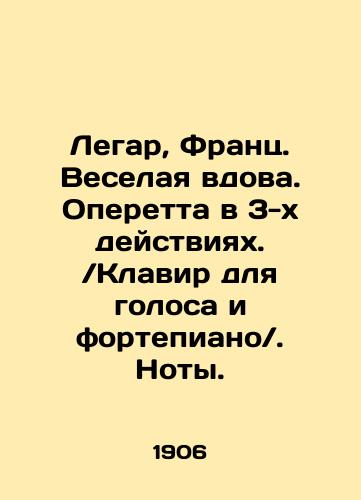 Легар, Франц. Веселая вдова. Оперетта в 3-х действиях. /Клавир для голоса и фортепиано/. Ноты.

1906